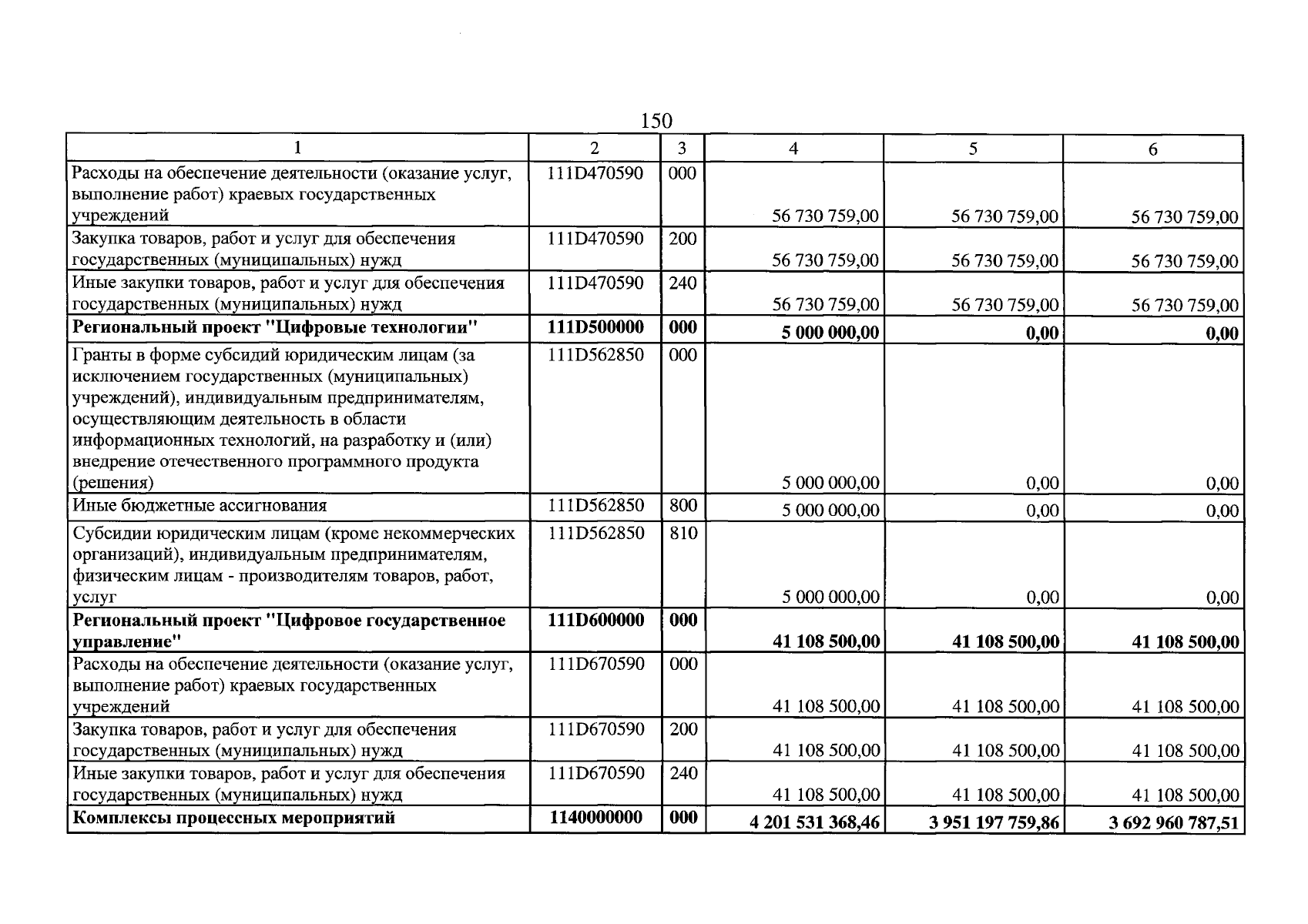 150

| 1 | 2 | 3 | 4 | 5 | 6 |
|---|---|---|---|---|---|
| Расходы на обеспечение деятельности (оказание услуг, выполнение работ) краевых государственных учреждений | 111D470590 | 000 | 56 730 759,00 | 56 730 759,00 | 56 730 759,00 |
| Закупка товаров, работ и услуг для обеспечения государственных (муниципальных) нужд | 111D470590 | 200 | 56 730 759,00 | 56 730 759,00 | 56 730 759,00 |
| Иные закупки товаров, работ и услуг для обеспечения государственных (муниципальных) нужд | 111D470590 | 240 | 56 730 759,00 | 56 730 759,00 | 56 730 759,00 |
| Региональный проект "Цифровые технологии" | 111D500000 | 000 | 5 000 000,00 | 0,00 | 0,00 |
| Гранты в форме субсидий юридическим лицам (за исключением государственных (муниципальных) учреждений), индивидуальным предпринимателям, осуществляющим деятельность в области информационных технологий, на разработку и (или) внедрение отечественного программного продукта (решения) | 111D562850 | 000 | 5 000 000,00 | 0,00 | 0,00 |
| Иные бюджетные ассигнования | 111D562850 | 800 | 5 000 000,00 | 0,00 | 0,00 |
| Субсидии юридическим лицам (кроме некоммерческих организаций), индивидуальным предпринимателям, физическим лицам - производителям товаров, работ, услуг | 111D562850 | 810 | 5 000 000,00 | 0,00 | 0,00 |
| Региональный проект "Цифровое государственное управление" | 111D600000 | 000 | 41 108 500,00 | 41 108 500,00 | 41 108 500,00 |
| Расходы на обеспечение деятельности (оказание услуг, выполнение работ) краевых государственных учреждений | 111D670590 | 000 | 41 108 500,00 | 41 108 500,00 | 41 108 500,00 |
| Закупка товаров, работ и услуг для обеспечения государственных (муниципальных) нужд | 111D670590 | 200 | 41 108 500,00 | 41 108 500,00 | 41 108 500,00 |
| Иные закупки товаров, работ и услуг для обеспечения государственных (муниципальных) нужд | 111D670590 | 240 | 41 108 500,00 | 41 108 500,00 | 41 108 500,00 |
| Комплексы процессных мероприятий | 1140000000 | 000 | 4 201 531 368,46 | 3 951 197 759,86 | 3 692 960 787,51 |